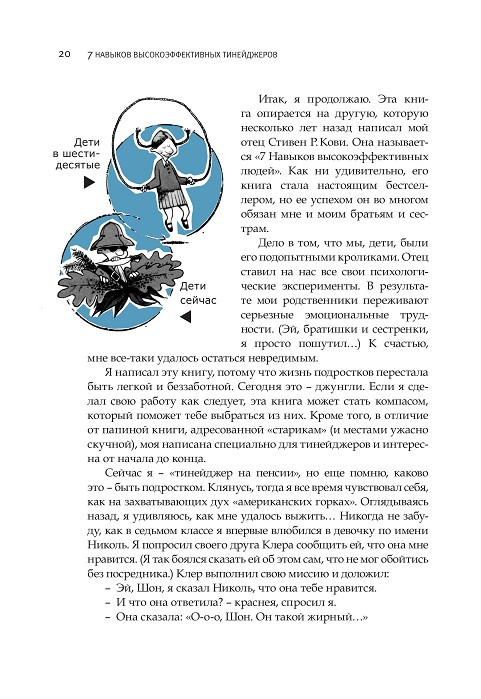 20 7 НАВЫКОВ ВЫСОКОЭФФЕКТИВНЫХ ТИНЕЙДЖЕРОВ

Дети в шестидесятые

Дети сейчас

Итак, я продолжаю. Эта книга опирается на другую, которую несколько лет назад написал мой отец Стивен Р. Кови. Она называется «7 Навыков высокоэффективных людей». Как ни удивительно, его книга стала настоящим бестселлером, но ее успехом он во многом обязан мне и моим братьям и сестрам.

Дело в том, что мы, дети, были его подопытными кроликами. Отец ставил на нас все свои психологические эксперименты. В результате мои родственники переживают серьезные эмоциональные трудности. (Эй, братишки и сестренки, я просто пошутил…) К счастью, мне все-таки удалось остаться невредимым.

Я написал эту книгу, потому что жизнь подростков перестала быть легкой и беззаботной. Сегодня это – джунгли. Если я сделал свою работу как следует, эта книга может стать компасом, который поможет тебе выбраться из них. Кроме того, в отличие от папиной книги, адресованной «старикам» (и местами ужасно скучной), моя написана специально для тинейджеров и интересна от начала до конца.

Сейчас я – «тинейджер на пенсии», но еще помню, каково это – быть подростком. Клянусь, тогда я все время чувствовал себя, как на захватывающих дух «американских горках». Оглядываясь назад, я удивляюсь, как мне удалось выжить… Никогда не забуду, как в седьмом классе я впервые влюбился в девочку по имени Николь. Я попросил своего друга Клера сообщить ей, что она мне нравится. (Я так боялся сказать ей об этом сам, что не мог обойтись без посредника.) Клер выполнил свою миссию и доложил:

– Эй, Шон, я сказал Николь, что она тебе нравится.
– И что она ответила? – краснея, спросил я.
– Она сказала: «О-о-о, Шон. Он такой жирный…»